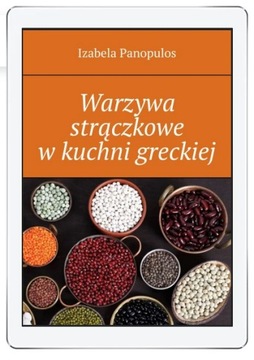 Izabela Panopulos

Warzywa strączkowe w kuchni greckiej